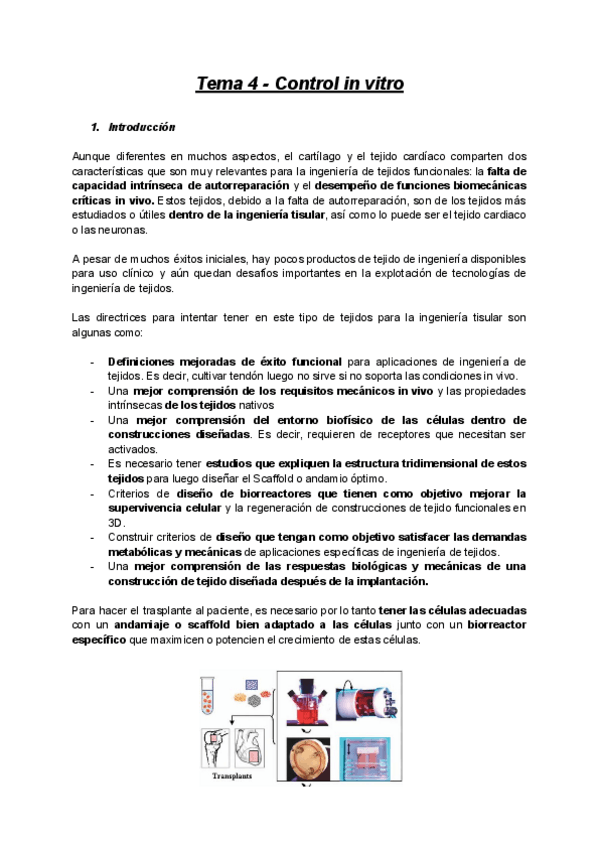 Tema 4 - Control in vitro

1. Introducción

Aunque diferentes en muchos aspectos, el cartílago y el tejido cardíaco comparten dos características que son muy relevantes para la ingeniería de tejidos funcionales: la falta de capacidad intrínseca de autorreparación y el desempeño de funciones biomecánicas críticas in vivo. Estos tejidos, debido a la falta de autorreparación, son de los tejidos más estudiados o útiles dentro de la ingeniería tisular, así como lo puede ser el tejido cardiaco o las neuronas.

A pesar de muchos éxitos iniciales, hay pocos productos de tejido de ingeniería disponibles para uso clínico y aún quedan desafíos importantes en la explotación de tecnologías de ingeniería de tejidos.

Las directrices para intentar tener en este tipo de tejidos para la ingeniería tisular son algunas como:

- Definiciones mejoradas de éxito funcional para aplicaciones de ingeniería de tejidos. Es decir, cultivar tendón luego no sirve si no soporta las condiciones in vivo.
- Una mejor comprensión de los requisitos mecánicos in vivo y las propiedades intrínsecas de los tejidos nativos
- Una mejor comprensión del entorno biofísico de las células dentro de construcciones diseñadas. Es decir, requieren de receptores que necesitan ser activados.
- Es necesario tener estudios que expliquen la estructura tridimensional de estos tejidos para luego diseñar el Scaffold o andamio óptimo.
- Criterios de diseño de biorreactores que tienen como objetivo mejorar la supervivencia celular y la regeneración de construcciones de tejido funcionales en 3D.
- Construir criterios de diseño que tengan como objetivo satisfacer las demandas metabólicas y mecánicas de aplicaciones específicas de ingeniería de tejidos.
- Una mejor comprensión de las respuestas biológicas y mecánicas de una construcción de tejido diseñada después de la implantación.

Para hacer el trasplante al paciente, es necesario por lo tanto tener las células adecuadas con un andamiaje o scaffold bien adaptado a las células junto con un biorreactor específico que maximicen o potencien el crecimiento de estas células.

Transplants